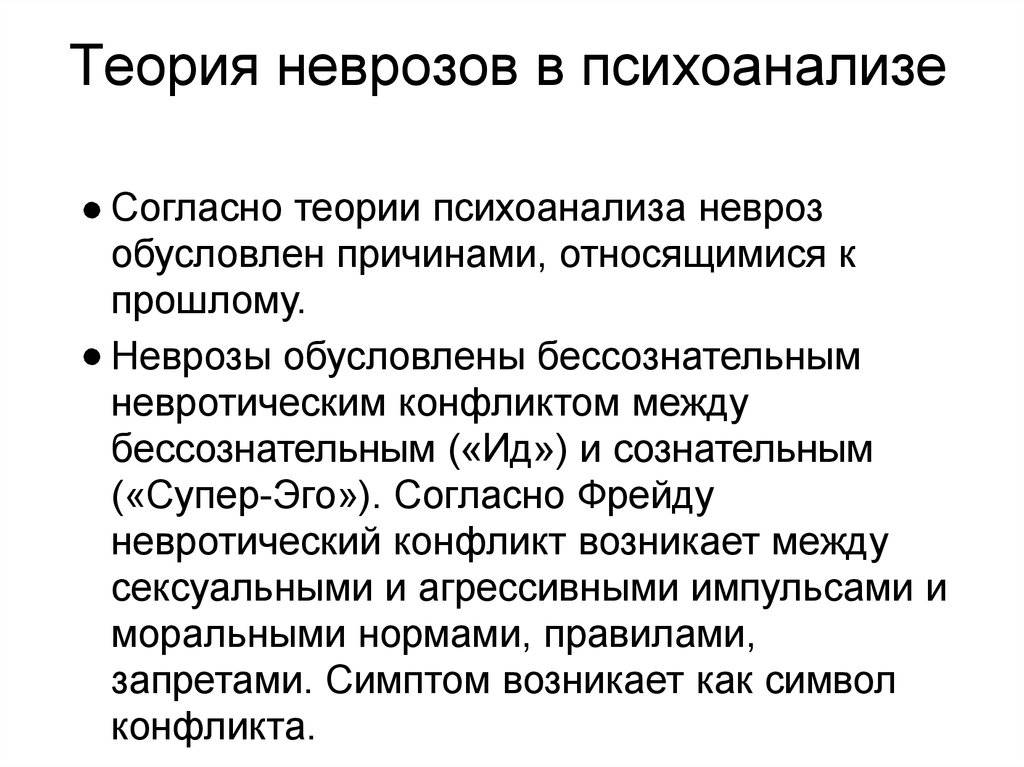 Теория неврозов в психоанализе

● Согласно теории психоанализа невроз обусловлен причинами, относящимися к прошлому.

● Неврозы обусловлены бессознательным невротическим конфликтом между бессознательным («Ид») и сознательным («Супер-Эго»). Согласно Фрейду невротический конфликт возникает между сексуальными и агрессивными импульсами и моральными нормами, правилами, запретами. Симптом возникает как символ конфликта.